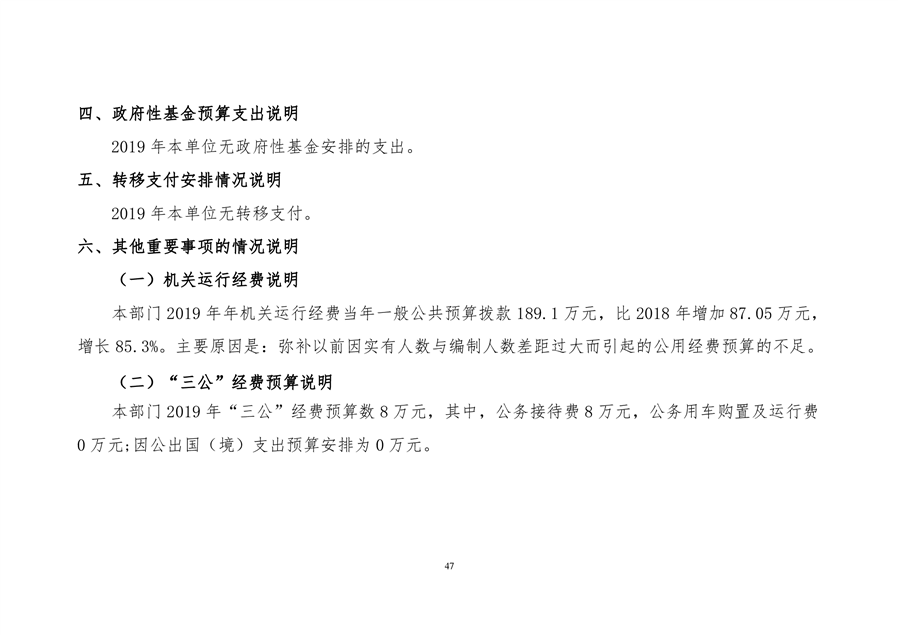 四、政府性基金预算支出说明

2019 年本单位无政府性基金安排的支出。

五、转移支付安排情况说明

2019 年本单位无转移支付。

六、其他重要事项的情况说明

（一）机关运行经费说明

本部门 2019 年年机关运行经费当年一般公共预算拨款 189.1 万元，比 2018 年增加 87.05 万元，增长 85.3%。主要原因是：弥补以前因实有人数与编制人数差距过大而引起的公用经费预算的不足。

（二）“三公”经费预算说明

本部门 2019 年“三公”经费预算数 8 万元，其中，公务接待费 8 万元，公务用车购置及运行费 0 万元;因公出国（境）支出预算安排为 0 万元。

47